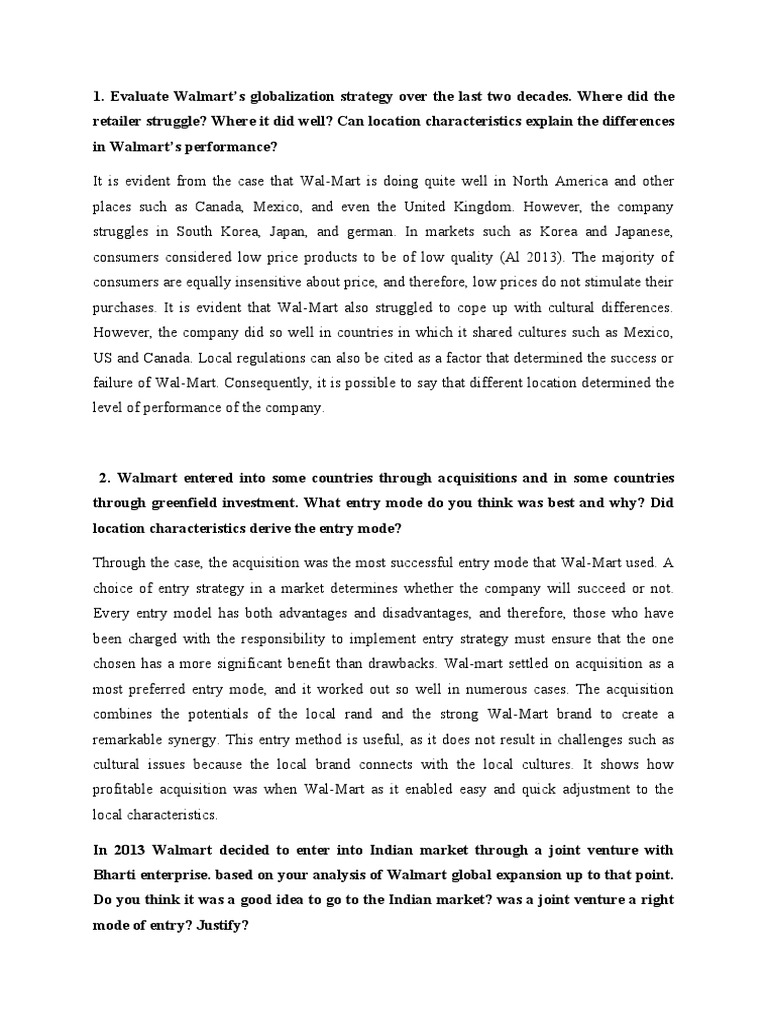 1. Evaluate Walmart's globalization strategy over the last two decades. Where did the retailer struggle? Where it did well? Can location characteristics explain the differences in Walmart's performance?

It is evident from the case that Wal-Mart is doing quite well in North America and other places such as Canada, Mexico, and even the United Kingdom. However, the company struggles in South Korea, Japan, and german. In markets such as Korea and Japanese, consumers considered low price products to be of low quality (Al 2013). The majority of consumers are equally insensitive about price, and therefore, low prices do not stimulate their purchases. It is evident that Wal-Mart also struggled to cope up with cultural differences. However, the company did so well in countries in which it shared cultures such as Mexico, US and Canada. Local regulations can also be cited as a factor that determined the success or failure of Wal-Mart. Consequently, it is possible to say that different location determined the level of performance of the company.

2. Walmart entered into some countries through acquisitions and in some countries through greenfield investment. What entry mode do you think was best and why? Did location characteristics derive the entry mode?

Through the case, the acquisition was the most successful entry mode that Wal-Mart used. A choice of entry strategy in a market determines whether the company will succeed or not. Every entry model has both advantages and disadvantages, and therefore, those who have been charged with the responsibility to implement entry strategy must ensure that the one chosen has a more significant benefit than drawbacks. Wal-mart settled on acquisition as a most preferred entry mode, and it worked out so well in numerous cases. The acquisition combines the potentials of the local rand and the strong Wal-Mart brand to create a remarkable synergy. This entry method is useful, as it does not result in challenges such as cultural issues because the local brand connects with the local cultures. It shows how profitable acquisition was when Wal-Mart as it enabled easy and quick adjustment to the local characteristics.

In 2013 Walmart decided to enter into Indian market through a joint venture with Bharti enterprise. based on your analysis of Walmart global expansion up to that point. Do you think it was a good idea to go to the Indian market? was a joint venture a right mode of entry? Justify?